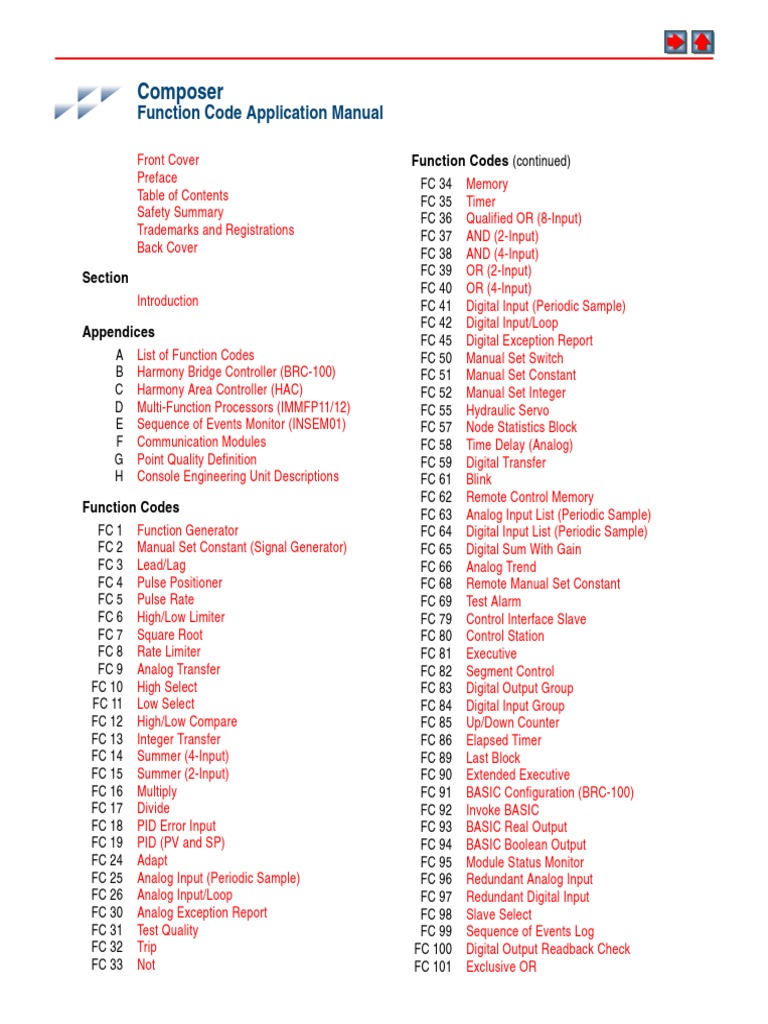 Composer
Function Code Application Manual

Front Cover
Preface
Table of Contents
Safety Summary
Trademarks and Registrations
Back Cover

Section

Introduction

Appendices

A List of Function Codes
B Harmony Bridge Controller (BRC-100)
C Harmony Area Controller (HAC)
D Multi-Function Processors (IMMFP11/12)
E Sequence of Events Monitor (INSEM01)
F Communication Modules
G Point Quality Definition
H Console Engineering Unit Descriptions

Function Codes

FC 1 Function Generator
FC 2 Manual Set Constant (Signal Generator)
FC 3 Lead/Lag
FC 4 Pulse Positioner
FC 5 Pulse Rate
FC 6 High/Low Limiter
FC 7 Square Root
FC 8 Rate Limiter
FC 9 Analog Transfer
FC 10 High Select
FC 11 Low Select
FC 12 High/Low Compare
FC 13 Integer Transfer
FC 14 Summer (4-Input)
FC 15 Summer (2-Input)
FC 16 Multiply
FC 17 Divide
FC 18 PID Error Input
FC 19 PID (PV and SP)
FC 24 Adapt
FC 25 Analog Input (Periodic Sample)
FC 26 Analog Input/Loop
FC 30 Analog Exception Report
FC 31 Test Quality
FC 32 Trip
FC 33 Not

Function Codes (continued)

FC 34 Memory
FC 35 Timer
FC 36 Qualified OR (8-Input)
FC 37 AND (2-Input)
FC 38 AND (4-Input)
FC 39 OR (2-Input)
FC 40 OR (4-Input)
FC 41 Digital Input (Periodic Sample)
FC 42 Digital Input/Loop
FC 45 Digital Exception Report
FC 50 Manual Set Switch
FC 51 Manual Set Constant
FC 52 Manual Set Integer
FC 55 Hydraulic Servo
FC 57 Node Statistics Block
FC 58 Time Delay (Analog)
FC 59 Digital Transfer
FC 61 Blink
FC 62 Remote Control Memory
FC 63 Analog Input List (Periodic Sample)
FC 64 Digital Input List (Periodic Sample)
FC 65 Digital Sum With Gain
FC 66 Analog Trend
FC 68 Remote Manual Set Constant
FC 69 Test Alarm
FC 79 Control Interface Slave
FC 80 Control Station
FC 81 Executive
FC 82 Segment Control
FC 83 Digital Output Group
FC 84 Digital Input Group
FC 85 Up/Down Counter
FC 86 Elapsed Timer
FC 89 Last Block
FC 90 Extended Executive
FC 91 BASIC Configuration (BRC-100)
FC 92 Invoke BASIC
FC 93 BASIC Real Output
FC 94 BASIC Boolean Output
FC 95 Module Status Monitor
FC 96 Redundant Analog Input
FC 97 Redundant Digital Input
FC 98 Slave Select
FC 99 Sequence of Events Log
FC 100 Digital Output Readback Check
FC 101 Exclusive OR